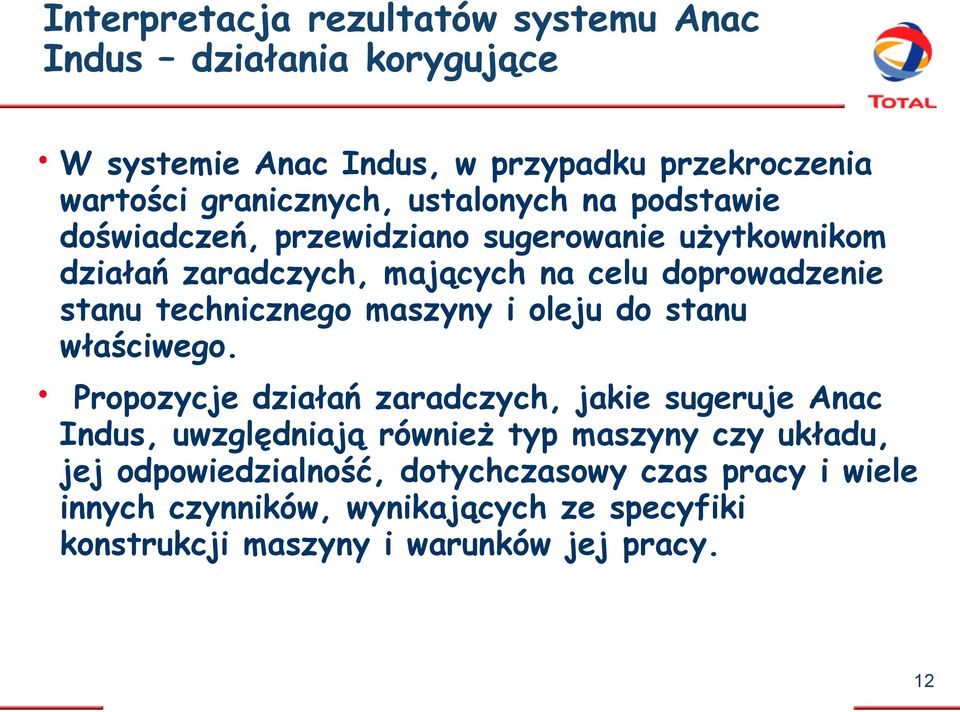 Interpretacja rezultatów systemu Anac Indus – działania korygujące

TOTAL

• W systemie Anac Indus, w przypadku przekroczenia wartości granicznych, ustalonych na podstawie doświadczeń, przewidziano sugerowanie użytkownikom działań zaradczych, mających na celu doprowadzenie stanu technicznego maszyny i oleju do stanu właściwego.

• Propozycje działań zaradczych, jakie sugeruje Anac Indus, uwzględniają również typ maszyny czy układu, jej odpowiedzialność, dotychczasowy czas pracy i wiele innych czynników, wynikających ze specyfiki konstrukcji maszyny i warunków jej pracy.

12